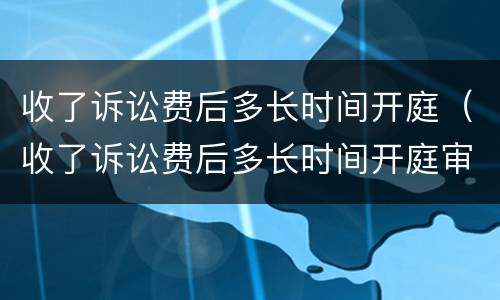 收了诉讼费后多长时间开庭（收了诉讼费后多长时间开庭审